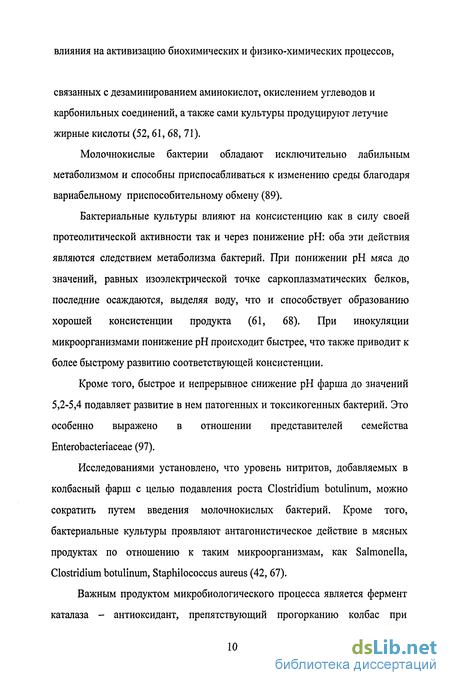 влияния на активизацию биохимических и физико-химических процессов,

связанных с дезаминированием аминокислот, окислением углеводов и карбонильных соединений, а также сами культуры продуцируют летучие жирные кислоты (52, 61, 68, 71).

Молочнокислые бактерии обладают исключительно лабильным метаболизмом и способны приспосабливаться к изменению среды благодаря вариабельному приспособительному обмену (89).

Бактериальные культуры влияют на консистенцию как в силу своей протеолитической активности так и через понижение pH: оба эти действия являются следствием метаболизма бактерий. При понижении pH мяса до значений, равных изоэлектрической точке саркоплазматических белков, последние осаждаются, выделяя воду, что и способствует образованию хорошей консистенции продукта (61, 68). При инокуляции микроорганизмами понижение pH происходит быстрее, что также приводит к более быстрому развитию соответствующей консистенции.

Кроме того, быстрое и непрерывное снижение pH фарша до значений 5,2-5,4 подавляет развитие в нем патогенных и токсикогенных бактерий. Это особенно выражено в отношении представителей семейства Enterobacteriaceae (97).

Исследованиями установлено, что уровень нитритов, добавляемых в колбасный фарш с целью подавления роста Clostridium botulinum, можно сократить путем введения молочнокислых бактерий. Кроме того, бактериальные культуры проявляют антагонистическое действие в мясных продуктах по отношению к таким микроорганизмам, как Salmonella, Clostridium botulinum, Staphilococcus aureus (42, 67).

Важным продуктом микробиологического процесса является фермент каталаза – антиоксидант, препятствующий прогорканию колбас при

10

dsLib.net
библиотека диссертаций